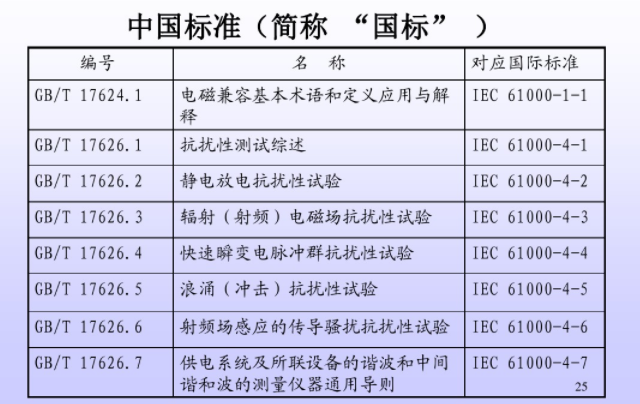 中国标准（简称 “国标” ）

| 编号 | 名 称 | 对应国际标准 |
|---|---|---|
| GB/T 17624.1 | 电磁兼容基本术语和定义应用与解释 | IEC 61000-1-1 |
| GB/T 17626.1 | 抗扰性测试综述 | IEC 61000-4-1 |
| GB/T 17626.2 | 静电放电抗扰性试验 | IEC 61000-4-2 |
| GB/T 17626.3 | 辐射（射频）电磁场抗扰性试验 | IEC 61000-4-3 |
| GB/T 17626.4 | 快速瞬变电脉冲群抗扰性试验 | IEC 61000-4-4 |
| GB/T 17626.5 | 浪涌（冲击）抗扰性试验 | IEC 61000-4-5 |
| GB/T 17626.6 | 射频场感应的传导骚扰抗扰性试验 | IEC 61000-4-6 |
| GB/T 17626.7 | 供电系统及所联设备的谐波和中间谐和波的测量仪器通用导则 | IEC 61000-4-7 |

25